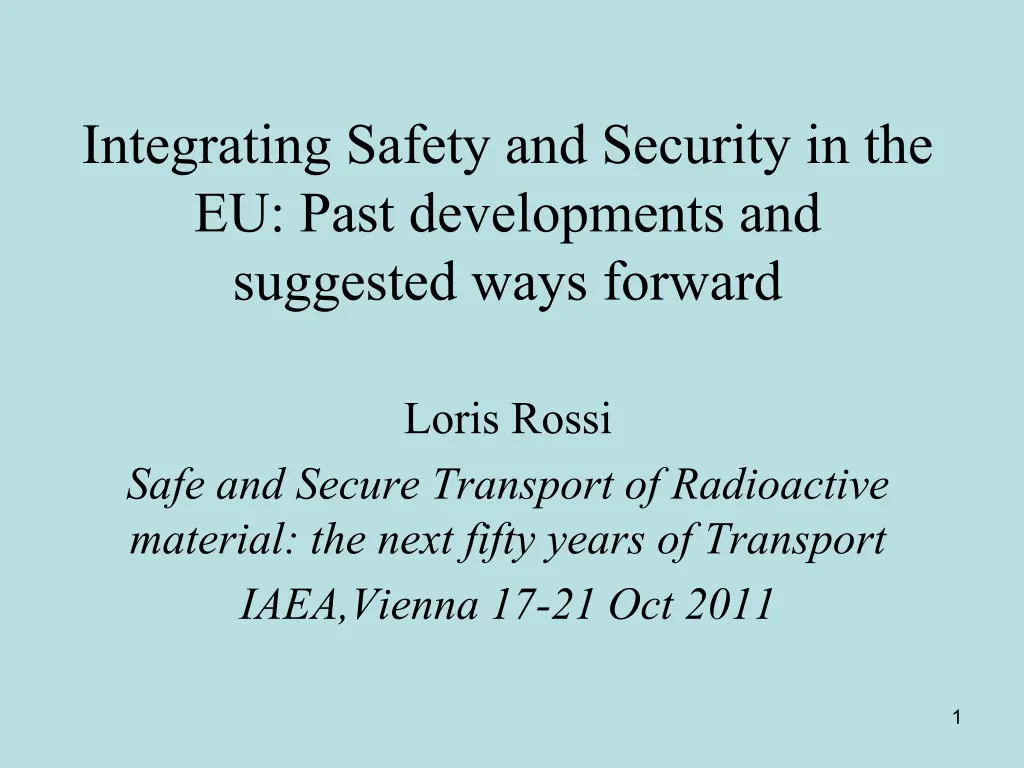 Integrating Safety and Security in the EU: Past developments and suggested ways forward

Loris Rossi

Safe and Secure Transport of Radioactive material: the next fifty years of Transport

IAEA,Vienna 17-21 Oct 2011

1